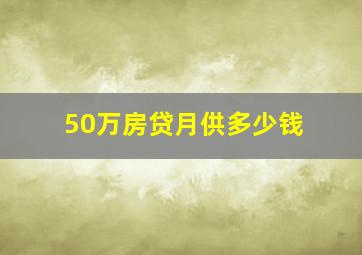 50万房贷月供多少钱